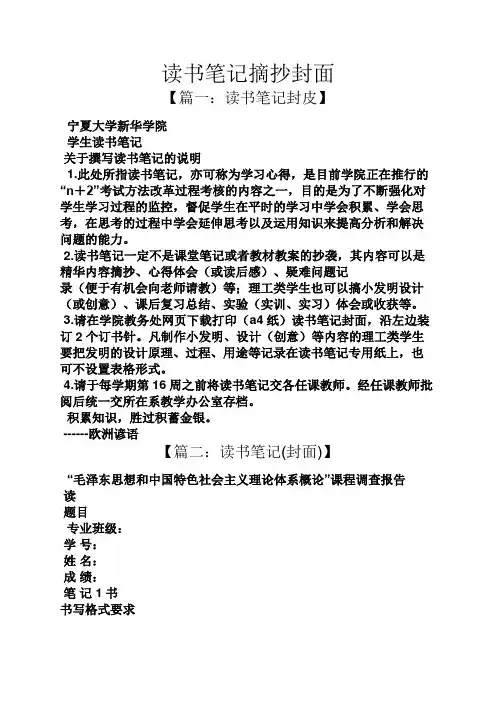 读书笔记摘抄封面

【篇一：读书笔记封皮】

宁夏大学新华学院

学生读书笔记

关于撰写读书笔记的说明

1.此处所指读书笔记，亦可称为学习心得，是目前学院正在推行的“n＋2”考试方法改革过程考核的内容之一，目的是为了不断强化对学生学习过程的监控，督促学生在平时的学习中学会积累、学会思考，在思考的过程中学会延伸思考以及运用知识来提高分析和解决问题的能力。

2.读书笔记一定不是课堂笔记或者教材教案的抄袭，其内容可以是精华内容摘抄、心得体会（或读后感）、疑难问题记录（便于有机会向老师请教）等；理工类学生也可以搞小发明设计（或创意）、课后复习总结、实验（实训、实习）体会或收获等。

3.请在学院教务处网页下载打印（a4 纸）读书笔记封面，沿左边装订 2 个订书针。凡制作小发明、设计（创意）等内容的理工类学生要把发明的设计原理、过程、用途等记录在读书笔记专用纸上，也可不设置表格形式。

4.请于每学期第 16 周之前将读书笔记交各任课教师。经任课教师批阅后统一交所在系教学办公室存档。

积累知识，胜过积蓄金银。

------欧洲谚语

【篇二：读书笔记(封面)】

“毛泽东思想和中国特色社会主义理论体系概论”课程调查报告

读

题目

专业班级：

学 号：

姓 名：

成 绩：

笔 记 1 书

书写格式要求